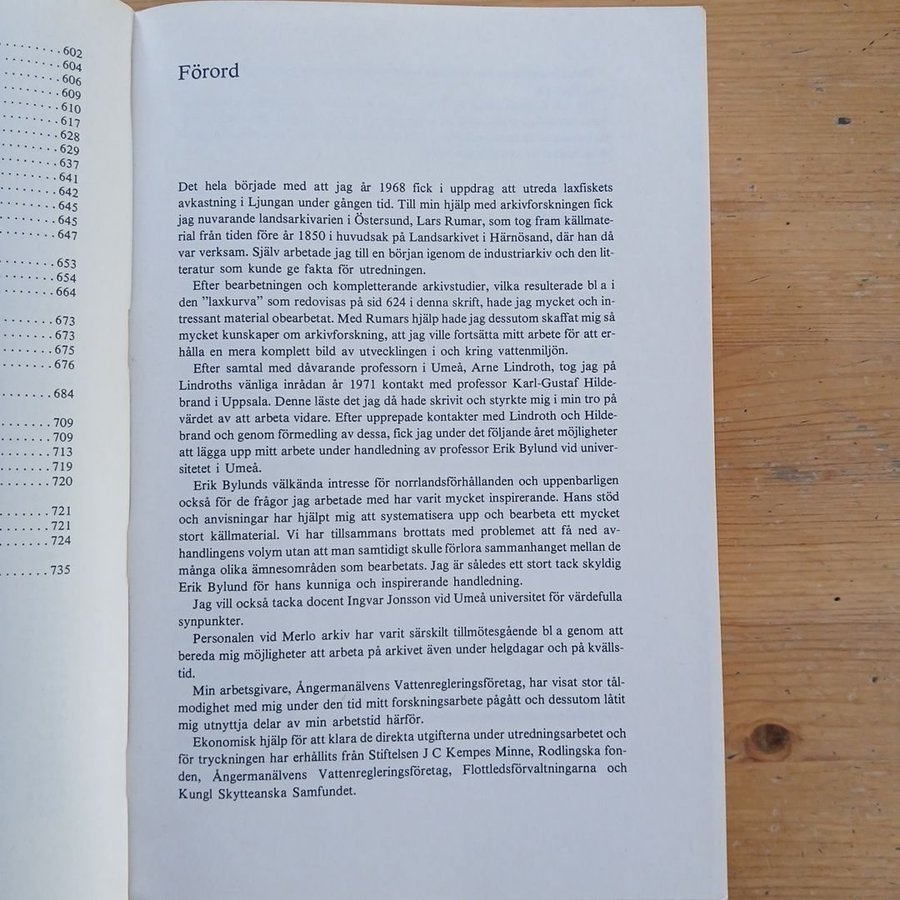 602
604
606
609
610
617
628
629
637
641
642
645
645
647

653
654
664

673
673
675
676

684

709
709
713
719
720

721
721
724

735

Förord

Det hela började med att jag år 1968 fick i uppdrag att utreda laxfiskets avkastning i Ljungan under gången tid. Till min hjälp med arkivforskningen fick jag nuvarande landsarkivarien i Östersund, Lars Rumar, som tog fram källmaterial från tiden före år 1850 i huvudsak på Landsarkivet i Härnösand, där han då var verksam. Själv arbetade jag till en början igenom de industriarkiv och den litteratur som kunde ge fakta för utredningen.

Efter bearbetningen och kompletterande arkivstudier, vilka resulterade bl a i den "laxkurva" som redovisas på sid 624 i denna skrift, hade jag mycket och intressant material obearbetat. Med Rumars hjälp hade jag dessutom skaffat mig så mycket kunskaper om arkivforskning, att jag ville fortsätta mitt arbete för att erhålla en mera komplett bild av utvecklingen i och kring vattenmiljön.

Efter samtal med dåvarande professorn i Umeå, Arne Lindroth, tog jag på Lindroths vänliga inrådan år 1971 kontakt med professor Karl-Gustaf Hildebrand i Uppsala. Denne läste det jag då hade skrivit och styrkte mig i min tro på värdet av att arbeta vidare. Efter upprepade kontakter med Lindroth och Hildebrand och genom förmedling av dessa, fick jag under det följande året möjligheter att lägga upp mitt arbete under handledning av professor Erik Bylund vid universitetet i Umeå.

Erik Bylunds välkända intresse för norrlandsförhållanden och uppenbarligen också för de frågor jag arbetade med har varit mycket inspirerande. Hans stöd och anvisningar har hjälpt mig att systematisera upp och bearbeta ett mycket stort källmaterial. Vi har tillsammans brottats med problemet att få ned avhandlingens volym utan att man samtidigt skulle förlora sammanhanget mellan de många olika ämnesområden som bearbetats. Jag är således ett stort tack skyldig Erik Bylund för hans kunniga och inspirerande handledning.

Jag vill också tacka docent Ingvar Jonsson vid Umeå universitet för värdefulla synpunkter.

Personalen vid Merlo arkiv har varit särskilt tillmötesgående bl a genom att bereda mig möjligheter att arbeta på arkivet även under helgdagar och på kvällstid.

Min arbetsgivare, Ångermanälvens Vattenregleringsföretag, har visat stor tålmodighet med mig under den tid mitt forskningsarbete pågått och dessutom låtit mig utnyttja delar av min arbetstid härför.

Ekonomisk hjälp för att klara de direkta utgifterna under utredningsarbetet och för tryckningen har erhållits från Stiftelsen J C Kempes Minne, Rodlingska fonden, Ångermanälvens Vattenregleringsföretag, Flottledsförvaltningarna och Kungl Skytteanska Samfundet.